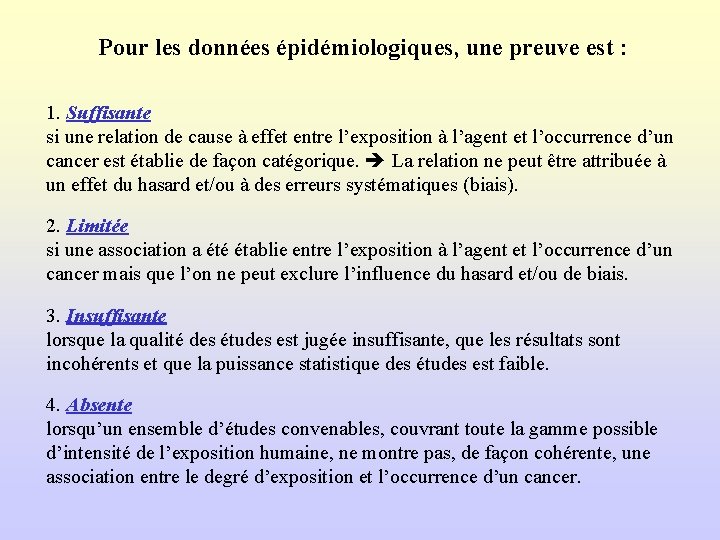 Pour les données épidémiologiques, une preuve est :

1. Suffisante
si une relation de cause à effet entre l'exposition à l'agent et l'occurrence d'un cancer est établie de façon catégorique. ➔ La relation ne peut être attribuée à un effet du hasard et/ou à des erreurs systématiques (biais).

2. Limitée
si une association a été établie entre l'exposition à l'agent et l'occurrence d'un cancer mais que l'on ne peut exclure l'influence du hasard et/ou de biais.

3. Insuffisante
lorsque la qualité des études est jugée insuffisante, que les résultats sont incohérents et que la puissance statistique des études est faible.

4. Absente
lorsqu'un ensemble d'études convenables, couvrant toute la gamme possible d'intensité de l'exposition humaine, ne montre pas, de façon cohérente, une association entre le degré d'exposition et l'occurrence d'un cancer.